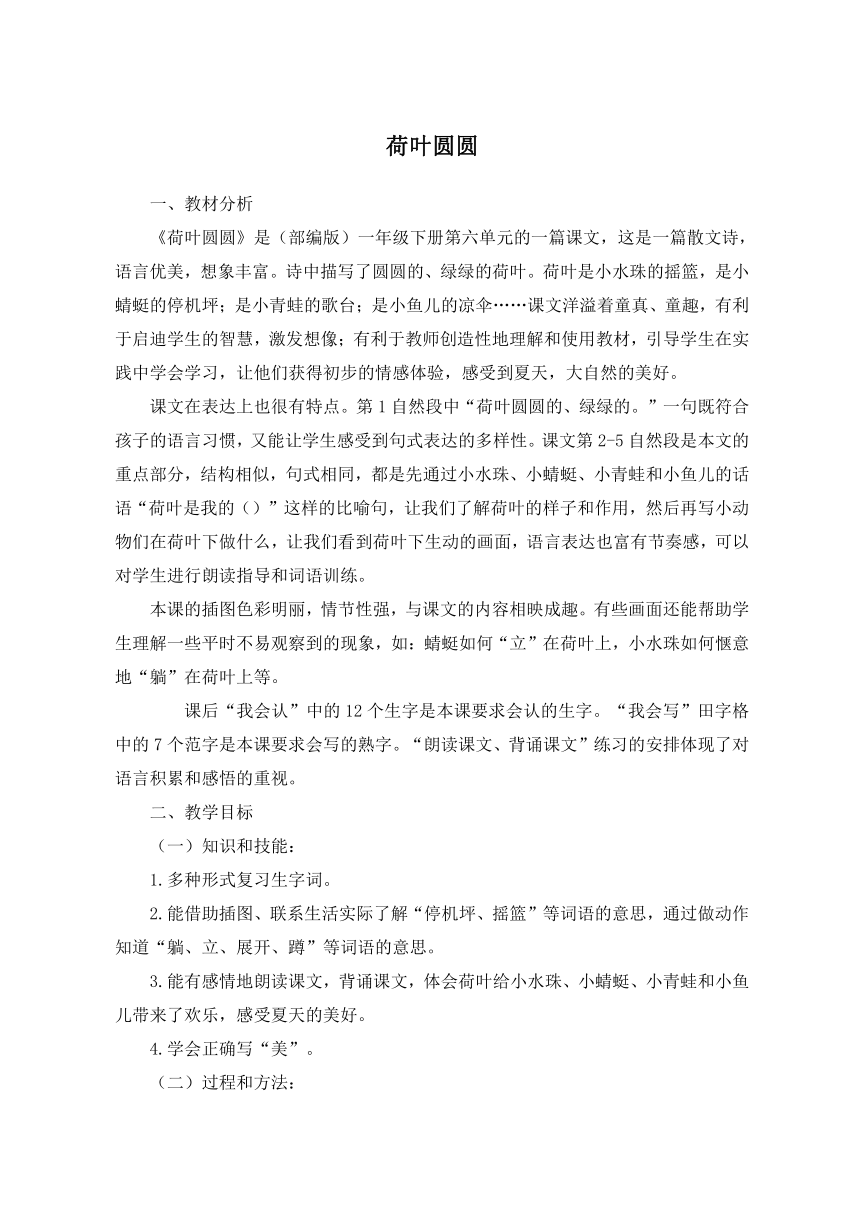 荷叶圆圆

一、教材分析

《荷叶圆圆》是（部编版）一年级下册第六单元的一篇课文，这是一篇散文诗，语言优美，想象丰富。诗中描写了圆圆的、绿绿的荷叶。荷叶是小水珠的摇篮，是小蜻蜓的停机坪；是小青蛙的歌台；是小鱼儿的凉伞……课文洋溢着童真、童趣，有利于启迪学生的智慧，激发想像；有利于教师创造性地理解和使用教材，引导学生在实践中学会学习，让他们获得初步的情感体验，感受到夏天，大自然的美好。

课文在表达上也很有特点。第1自然段中“荷叶圆圆的、绿绿的。”一句既符合孩子的语言习惯，又能让学生感受到句式表达的多样性。课文第2-5自然段是本文的重点部分，结构相似，句式相同，都是先通过小水珠、小蜻蜓、小青蛙和小鱼儿的话语“荷叶是我的（）”这样的比喻句，让我们了解荷叶的样子和作用，然后再写小动物们在荷叶下做什么，让我们看到荷叶下生动的画面，语言表达也富有节奏感，可以对学生进行朗读指导和词语训练。

本课的插图色彩明丽，情节性强，与课文的内容相映成趣。有些画面还能帮助学生理解一些平时不易观察到的现象，如：蜻蜓如何“立”在荷叶上，小水珠如何惬意地“躺”在荷叶上等。

课后“我会认”中的12个生字是本课要求会认的生字。“我会写”田字格中的7个范字是本课要求会写的熟字。“朗读课文、背诵课文”练习的安排体现了对语言积累和感悟的重视。

二、教学目标

（一）知识和技能：

1.多种形式复习生字词。

2.能借助插图、联系生活实际了解“停机坪、摇篮”等词语的意思，通过做动作知道“躺、立、展开、蹲”等词语的意思。

3.能有感情地朗读课文，背诵课文，体会荷叶给小水珠、小蜻蜓、小青蛙和小鱼儿带来了欢乐，感受夏天的美好。

4.学会正确写“美”。

（二）过程和方法：